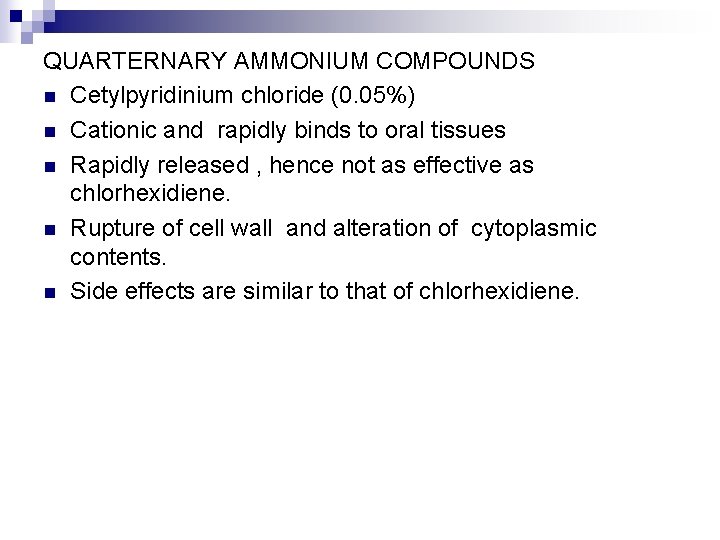 QUARTERNARY AMMONIUM COMPOUNDS

- Cetylpyridinium chloride (0.05%)
- Cationic and rapidly binds to oral tissues
- Rapidly released , hence not as effective as chlorhexidiene.
- Rupture of cell wall and alteration of cytoplasmic contents.
- Side effects are similar to that of chlorhexidiene.